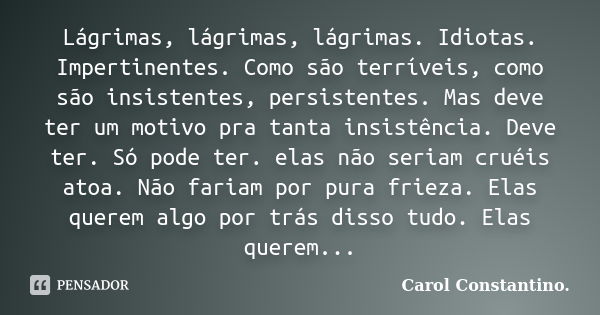 Lágrimas, lágrimas, lágrimas. Idiotas. Impertinentes. Como são terríveis, como são insistentes, persistentes. Mas deve ter um motivo pra tanta insistência. Deve ter. Só pode ter. elas não seriam cruéis atoa. Não fariam por pura frieza. Elas querem algo por trás disso tudo. Elas querem...

PENSADOR

Carol Constantino.